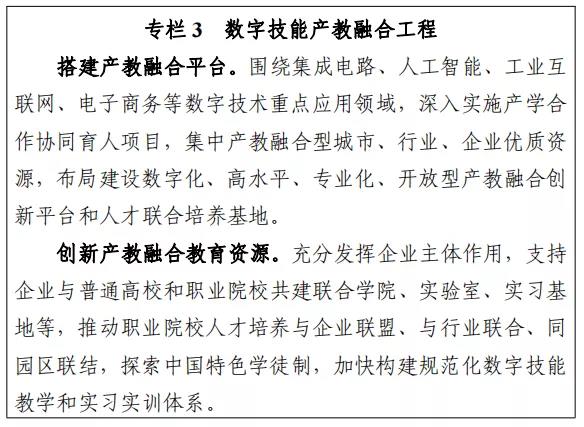 专栏 3　数字技能产教融合工程

搭建产教融合平台。围绕集成电路、人工智能、工业互联网、电子商务等数字技术重点应用领域，深入实施产学合作协同育人项目，集中产教融合型城市、行业、企业优质资源，布局建设数字化、高水平、专业化、开放型产教融合创新平台和人才联合培养基地。

创新产教融合教育资源。充分发挥企业主体作用，支持企业与普通高校和职业院校共建联合学院、实验室、实习基地等，推动职业院校人才培养与企业联盟、与行业联合、同园区联结，探索中国特色学徒制，加快构建规范化数字技能教学和实习实训体系。